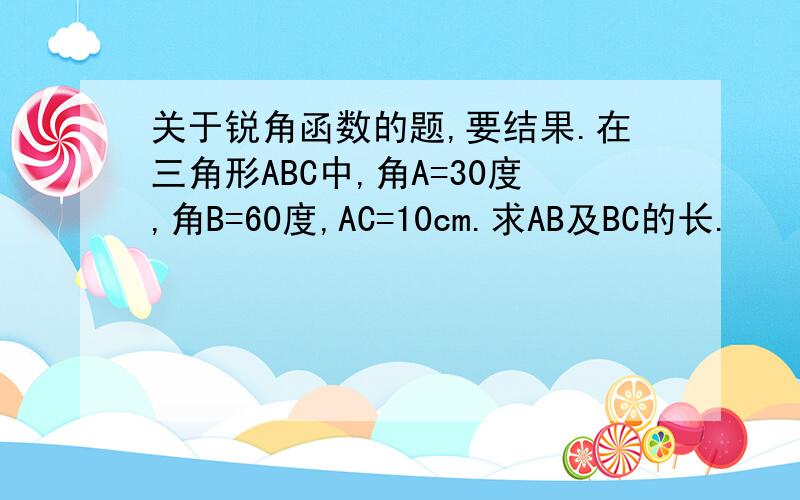 关于锐角函数的题,要结果.在三角形ABC中,角A=30度,角B=60度,AC=10cm.求AB及BC的长.